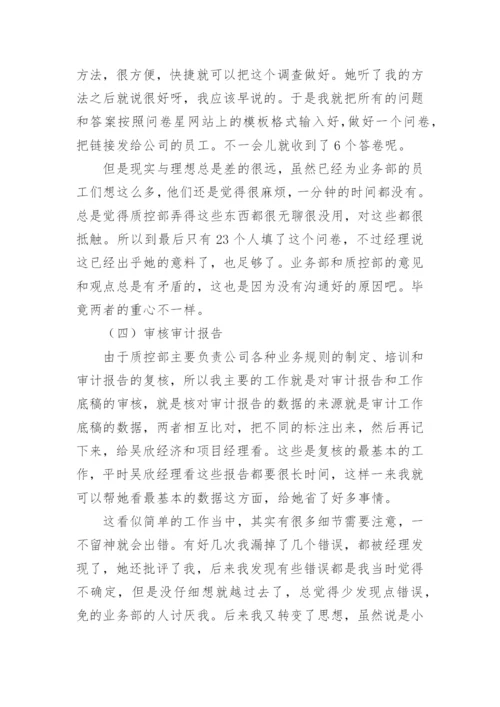 方法，很方便，快捷就可以把这个调查做好。她听了我的方法之后就说很好呀，我应该早说的。于是我就把所有的问题和答案按照问卷星网站上的模板格式输入好，做好一个问卷，把链接发给公司的员工。不一会儿就收到了6个答卷呢。

但是现实与理想总是差的很远，虽然已经为业务部的员工们想这么多，他们还是觉得很麻烦，一分钟的时间都没有。总是觉得质控部弄得这些东西都很无聊很没用，对这些都很抵触。所以到最后只有23个人填了这个问卷，不过经理说这已经出乎她的意料了，也足够了。业务部和质控部的意见和观点总是有矛盾的，这也是因为没有沟通好的原因吧。毕竟两者的重心不一样。

（四）审核审计报告

由于质控部主要负责公司各种业务规则的制定、培训和审计报告的复核，所以我主要的工作就是对审计报告和工作底稿的审核，就是核对审计报告的数据的来源就是审计工作底稿的数据，两者相互比对，把不同的标注出来，然后再记下来，给吴欣经济和项目经理看。这些是复核的最基本的工作，平时吴欣经理看这些报告都要很长时间，这样一来我就可以帮她看最基本的数据这方面，给她省了好多事情。

这看似简单的工作当中，其实有很多细节需要注意，一不留神就会出错。有好几次我漏掉了几个错误，都被经理发现了，她还批评了我，后来我发现有些错误都是我当时觉得不确定，但是没仔细想就越过去了，总觉得少发现点错误，免的业务部的人讨厌我。后来我又转变了思想，虽然说是小